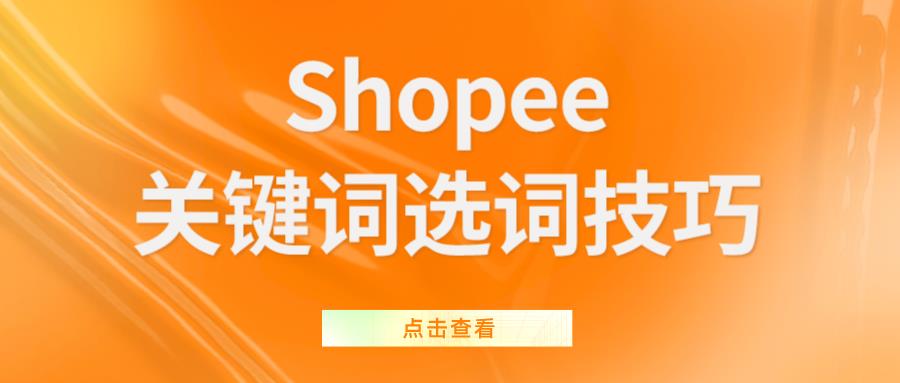 Shopee
关键词选词技巧

点击查看